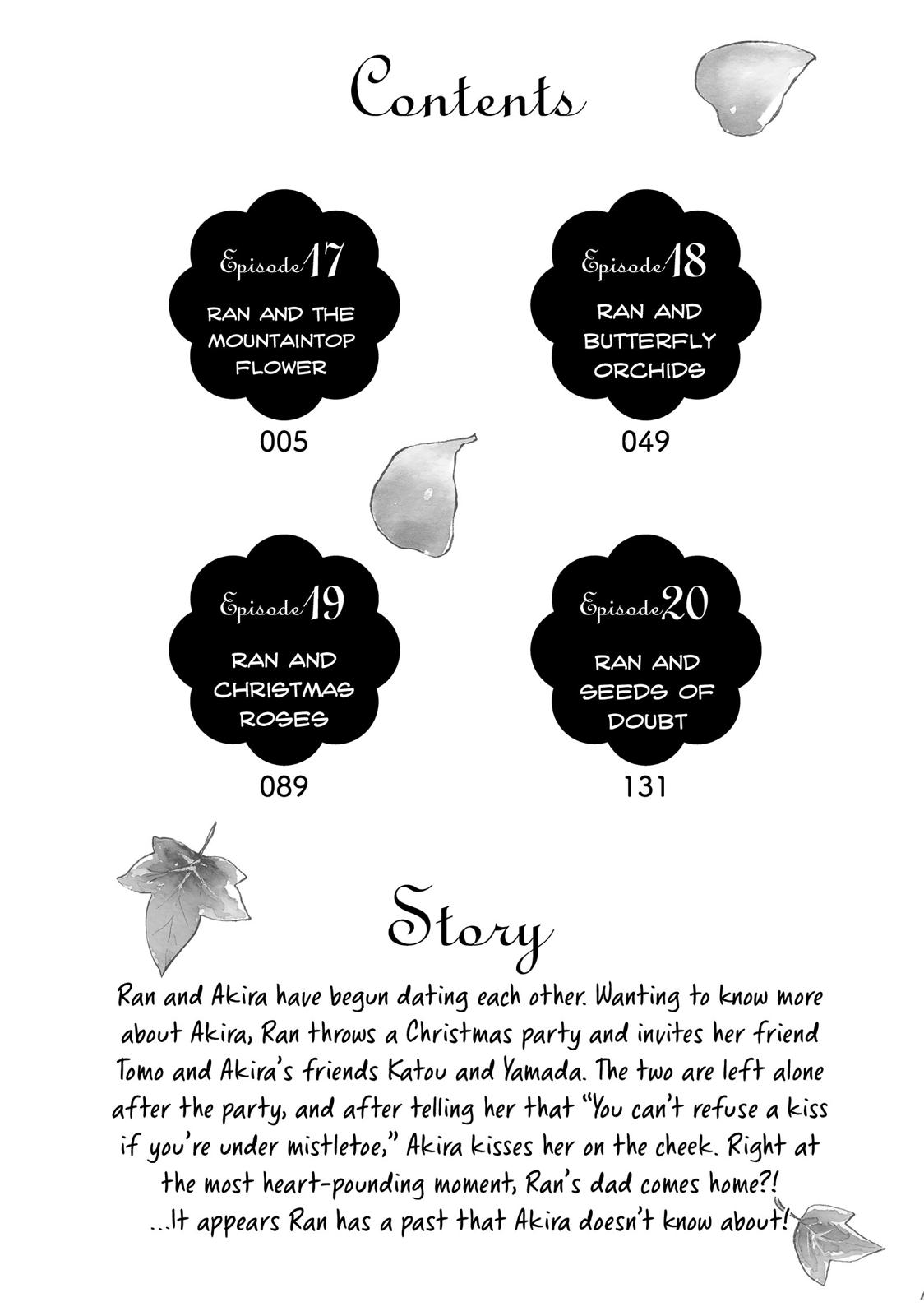 Contents

Episode 17
RAN AND THE MOUNTAINTOP FLOWER
005

Episode 18
RAN AND BUTTERFLY ORCHIDS
049

Episode 19
RAN AND CHRISTMAS ROSES
089

Episode 20
RAN AND SEEDS OF DOUBT
131

Story

Ran and Akira have begun dating each other. Wanting to know more about Akira, Ran throws a Christmas party and invites her friend Tomo and Akira's friends Katou and Yamada. The two are left alone after the party, and after telling her that "You can't refuse a kiss if you're under mistletoe," Akira kisses her on the cheek. Right at the most heart-pounding moment, Ran's dad comes home?!
...It appears Ran has a past that Akira doesn't know about!